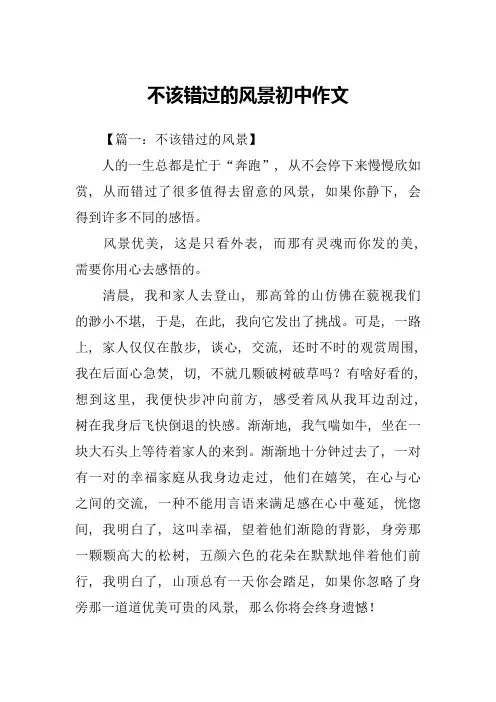 不该错过的风景初中作文

【篇一：不该错过的风景】

人的一生总都是忙于“奔跑”，从不会停下来慢慢欣如赏，从而错过了很多值得去留意的风景，如果你静下，会得到许多不同的感悟。

风景优美，这是只看外表，而那有灵魂而你发的美，需要你用心去感悟的。

清晨，我和家人去登山，那高耸的山仿佛在藐视我们的渺小不堪，于是，在此，我向它发出了挑战。可是，一路上，家人仅仅在散步，谈心，交流，还时不时的观赏周围，我在后面心急焚，切，不就几颗破树破草吗？有啥好看的，想到这里，我便快步冲向前方，感受着风从我耳边刮过，树在我身后飞快倒退的快感。渐渐地，我气喘如牛，坐在一块大石头上等待着家人的来到。渐渐地十分钟过去了，一对有一对的幸福家庭从我身边走过，他们在嬉笑，在心与心之间的交流，一种不能用言语来满足感在心中蔓延，恍惚间，我明白了，这叫幸福，望着他们渐隐的背影，身旁那一颗颗高大的松树，五颜六色的花朵在默默地伴着他们前行，我明白了，山顶总有一天你会踏足，如果你忽略了身旁那一道道优美可贵的风景，那么你将会终身遗憾！